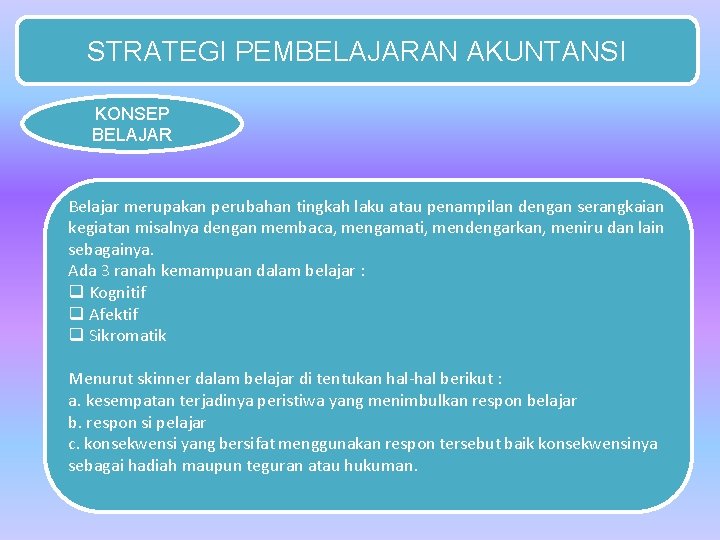 STRATEGI PEMBELAJARAN AKUNTANSI

KONSEP BELAJAR

Belajar merupakan perubahan tingkah laku atau penampilan dengan serangkaian kegiatan misalnya dengan membaca, mengamati, mendengarkan, meniru dan lain sebagainya.
Ada 3 ranah kemampuan dalam belajar :
❑ Kognitif
❑ Afektif
❑ Sikromatik

Menurut skinner dalam belajar di tentukan hal-hal berikut :
a. kesempatan terjadinya peristiwa yang menimbulkan respon belajar
b. respon si pelajar
c. konsekwensi yang bersifat menggunakan respon tersebut baik konsekwensinya sebagai hadiah maupun teguran atau hukuman.